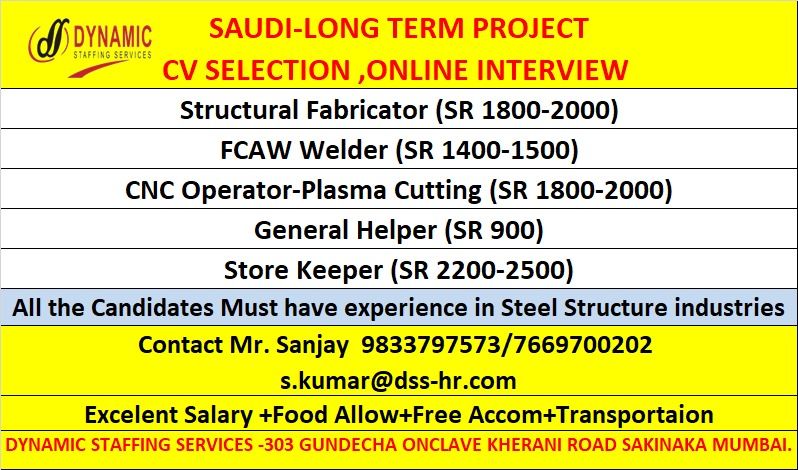 DYNAMIC
STAFFING SERVICES

SAUDI-LONG TERM PROJECT
CV SELECTION ,ONLINE INTERVIEW

Structural Fabricator (SR 1800-2000)

FCAW Welder (SR 1400-1500)

CNC Operator-Plasma Cutting (SR 1800-2000)

General Helper (SR 900)

Store Keeper (SR 2200-2500)

All the Candidates Must have experience in Steel Structure industries

Contact Mr. Sanjay 9833797573/7669700202

s.kumar@dss-hr.com

Excelent Salary +Food Allow+Free Accom+Transportaion

DYNAMIC STAFFING SERVICES -303 GUNDECHA ONCLAVE KHERANI ROAD SAKINAKA MUMBAI.